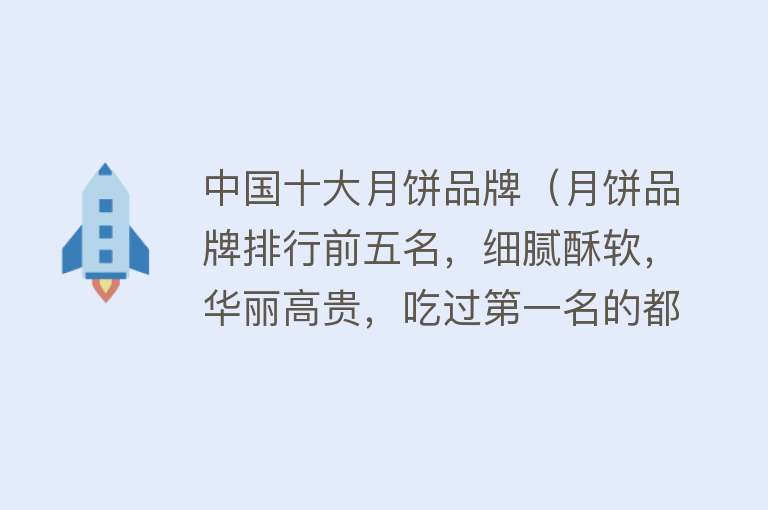 中国十大月饼品牌（月饼品牌排行前五名，细腻酥软，华丽高贵，吃过第一名的都